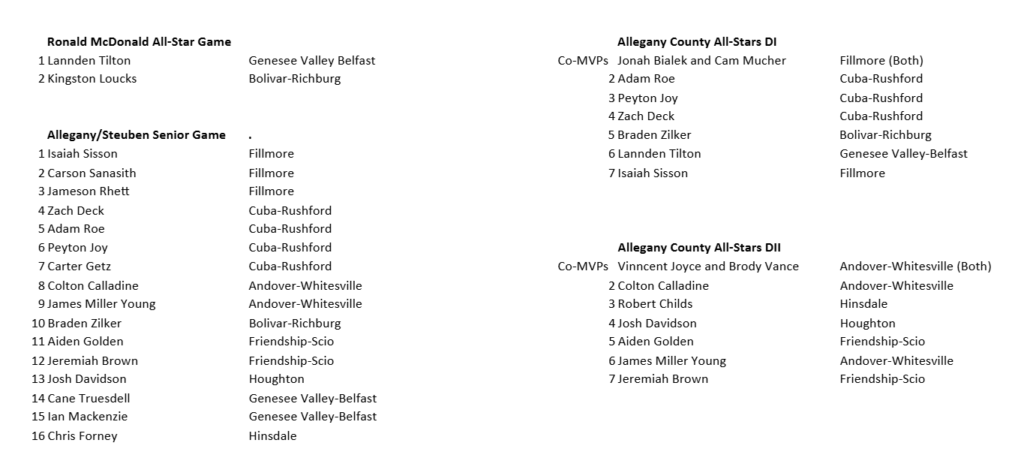 **Ronald McDonald All-Star Game**

| | | |
|---|---|---|
| 1 | Lannden Tilton | Genesee Valley Belfast |
| 2 | Kingston Loucks | Bolivar-Richburg |

**Allegany/Steuben Senior Game** .

| | | |
|---|---|---|
| 1 | Isaiah Sisson | Fillmore |
| 2 | Carson Sanasith | Fillmore |
| 3 | Jameson Rhett | Fillmore |
| 4 | Zach Deck | Cuba-Rushford |
| 5 | Adam Roe | Cuba-Rushford |
| 6 | Peyton Joy | Cuba-Rushford |
| 7 | Carter Getz | Cuba-Rushford |
| 8 | Colton Calladine | Andover-Whitesville |
| 9 | James Miller Young | Andover-Whitesville |
| 10 | Braden Zilker | Bolivar-Richburg |
| 11 | Aiden Golden | Friendship-Scio |
| 12 | Jeremiah Brown | Friendship-Scio |
| 13 | Josh Davidson | Houghton |
| 14 | Cane Truesdell | Genesee Valley-Belfast |
| 15 | Ian Mackenzie | Genesee Valley-Belfast |
| 16 | Chris Forney | Hinsdale |

**Allegany County All-Stars DI**

| | | |
|---|---|---|
| Co-MVPs | Jonah Bialek and Cam Mucher | Fillmore (Both) |
| 2 | Adam Roe | Cuba-Rushford |
| 3 | Peyton Joy | Cuba-Rushford |
| 4 | Zach Deck | Cuba-Rushford |
| 5 | Braden Zilker | Bolivar-Richburg |
| 6 | Lannden Tilton | Genesee Valley-Belfast |
| 7 | Isaiah Sisson | Fillmore |

**Allegany County All-Stars DII**

| | | |
|---|---|---|
| Co-MVPs | Vinncent Joyce and Brody Vance | Andover-Whitesville (Both) |
| 2 | Colton Calladine | Andover-Whitesville |
| 3 | Robert Childs | Hinsdale |
| 4 | Josh Davidson | Houghton |
| 5 | Aiden Golden | Friendship-Scio |
| 6 | James Miller Young | Andover-Whitesville |
| 7 | Jeremiah Brown | Friendship-Scio |